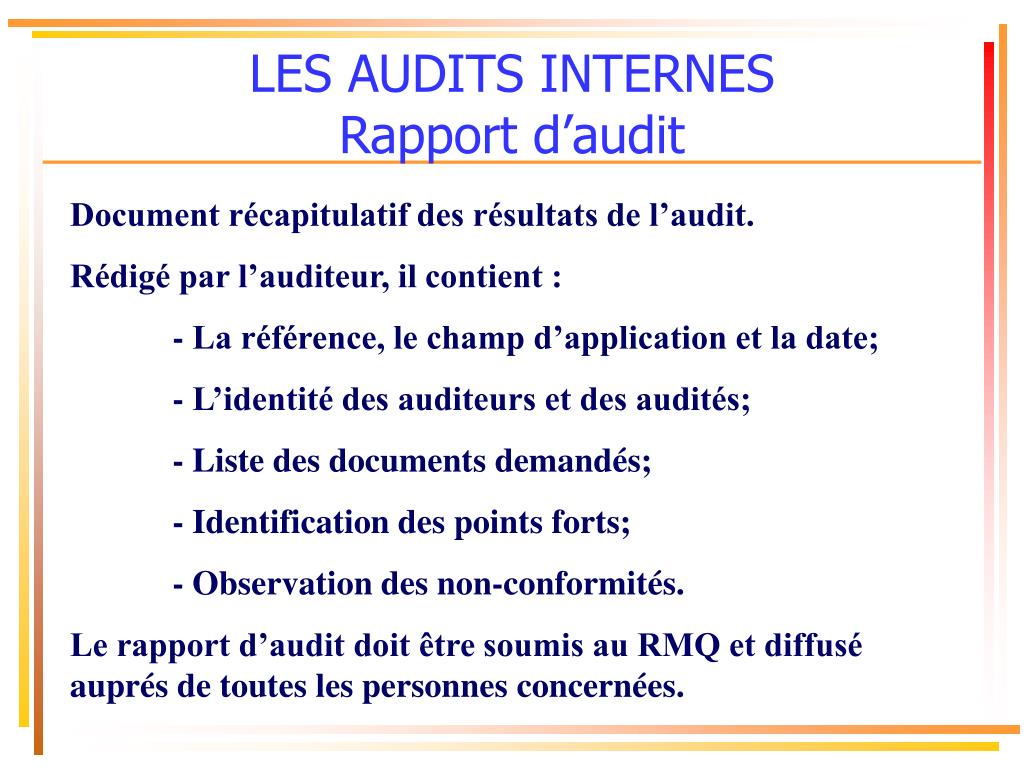 LES AUDITS INTERNES
Rapport d’audit

Document récapitulatif des résultats de l’audit.

Rédigé par l’auditeur, il contient :

- La référence, le champ d’application et la date;

- L’identité des auditeurs et des audités;

- Liste des documents demandés;

- Identification des points forts;

- Observation des non-conformités.

Le rapport d’audit doit être soumis au RMQ et diffusé auprés de toutes les personnes concernées.